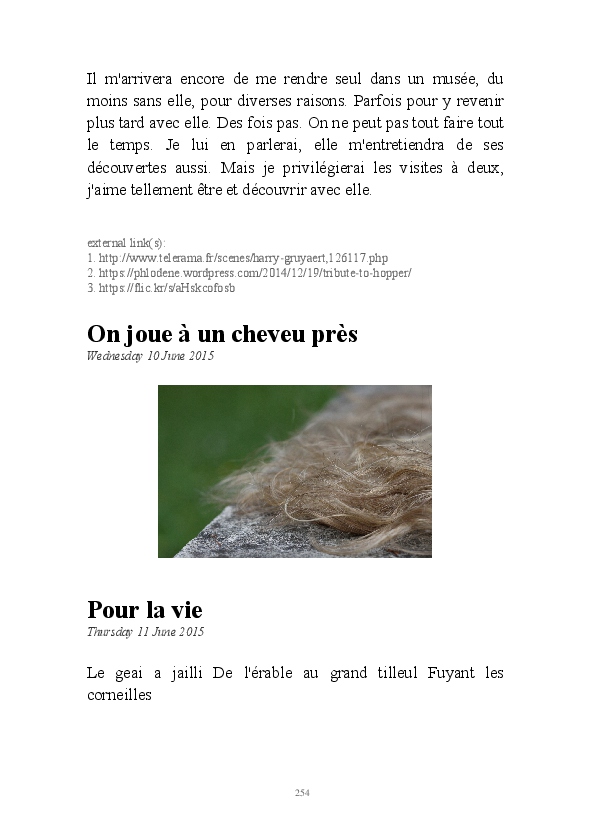 Il m'arrivera encore de me rendre seul dans un musée, du moins sans elle, pour diverses raisons. Parfois pour y revenir plus tard avec elle. Des fois pas. On ne peut pas tout faire tout le temps. Je lui en parlerai, elle m'entretiendra de ses découvertes aussi. Mais je privilégierai les visites à deux, j'aime tellement être et découvrir avec elle.

external link(s):
1. http://www.telerama.fr/scenes/harry-gruyaert,126117.php
2. https://phlodene.wordpress.com/2014/12/19/tribute-to-hopper/
3. https://flic.kr/s/aHskcofosb

On joue à un cheveu près
Wednesday 10 June 2015

Pour la vie
Thursday 11 June 2015

Le geai a jailli De l'érable au grand tilleul Fuyant les corneilles

254